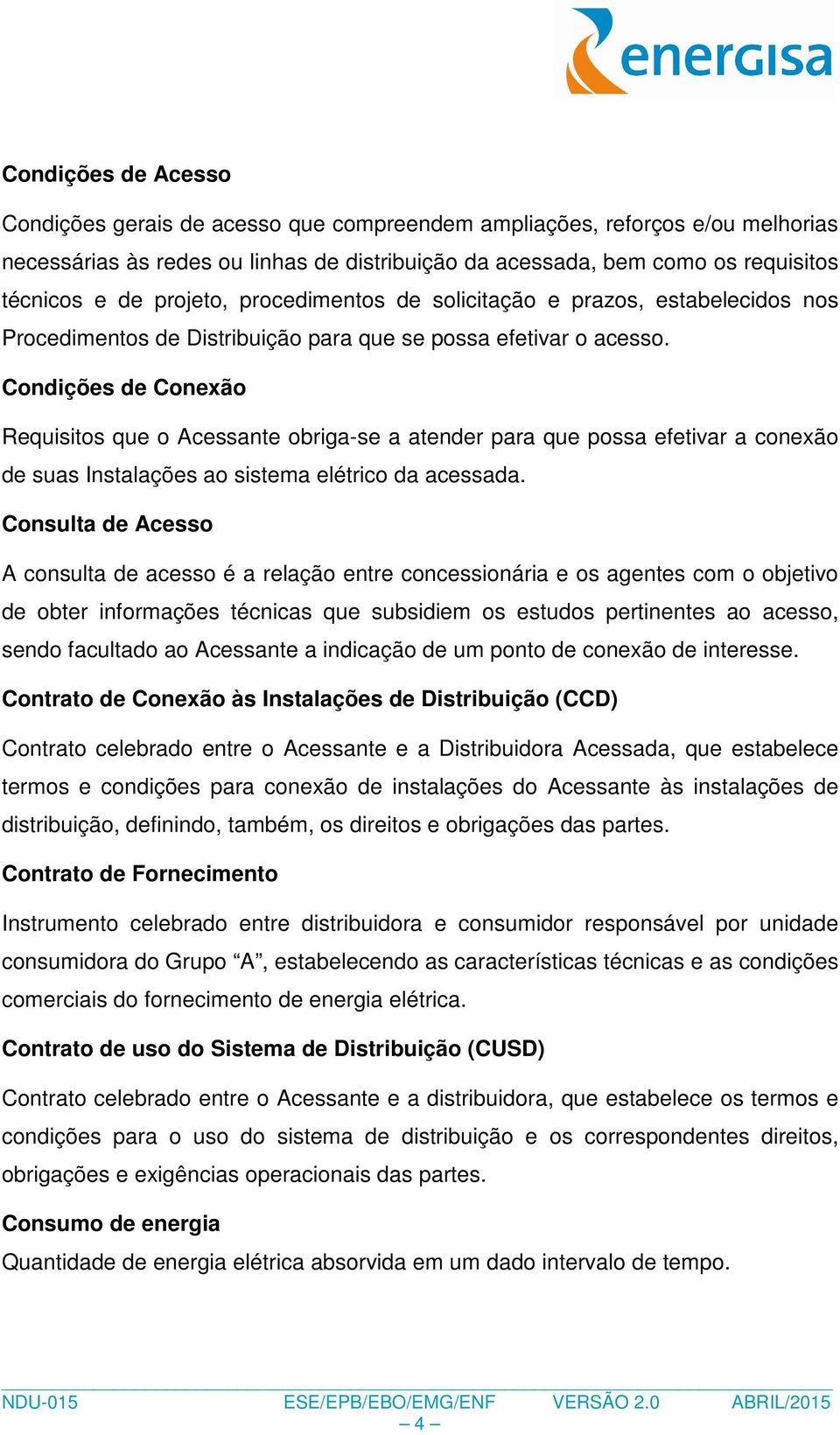 energisa

Condições de Acesso

Condições gerais de acesso que compreendem ampliações, reforços e/ou melhorias necessárias às redes ou linhas de distribuição da acessada, bem como os requisitos técnicos e de projeto, procedimentos de solicitação e prazos, estabelecidos nos Procedimentos de Distribuição para que se possa efetivar o acesso.

Condições de Conexão

Requisitos que o Acessante obriga-se a atender para que possa efetivar a conexão de suas Instalações ao sistema elétrico da acessada.

Consulta de Acesso

A consulta de acesso é a relação entre concessionária e os agentes com o objetivo de obter informações técnicas que subsidiem os estudos pertinentes ao acesso, sendo facultado ao Acessante a indicação de um ponto de conexão de interesse.

Contrato de Conexão às Instalações de Distribuição (CCD)

Contrato celebrado entre o Acessante e a Distribuidora Acessada, que estabelece termos e condições para conexão de instalações do Acessante às instalações de distribuição, definindo, também, os direitos e obrigações das partes.

Contrato de Fornecimento

Instrumento celebrado entre distribuidora e consumidor responsável por unidade consumidora do Grupo “A”, estabelecendo as características técnicas e as condições comerciais do fornecimento de energia elétrica.

Contrato de uso do Sistema de Distribuição (CUSD)

Contrato celebrado entre o Acessante e a distribuidora, que estabelece os termos e condições para o uso do sistema de distribuição e os correspondentes direitos, obrigações e exigências operacionais das partes.

Consumo de energia

Quantidade de energia elétrica absorvida em um dado intervalo de tempo.

NDU-015 ESE/EPB/EBO/EMG/ENF VERSÃO 2.0 ABRIL/2015

– 4 –